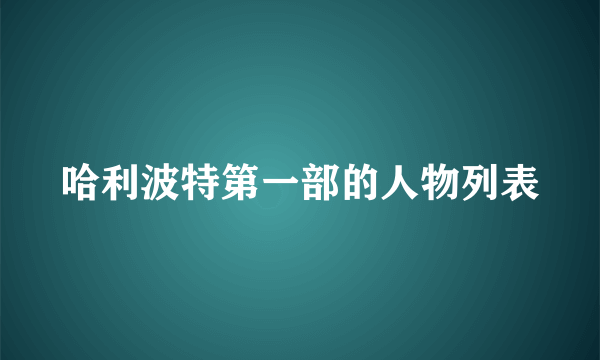 哈利波特第一部的人物列表